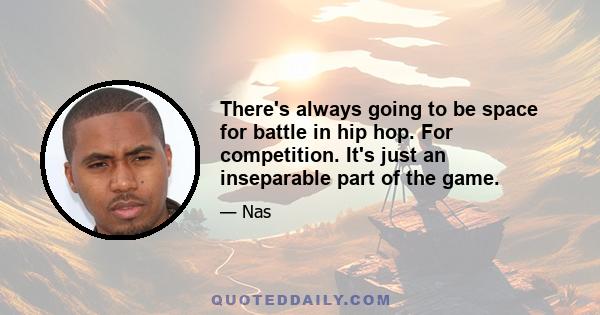 There's always going to be space for battle in hip hop. For competition. It's just an inseparable part of the game.

— Nas

QUOTEDDAILY.COM